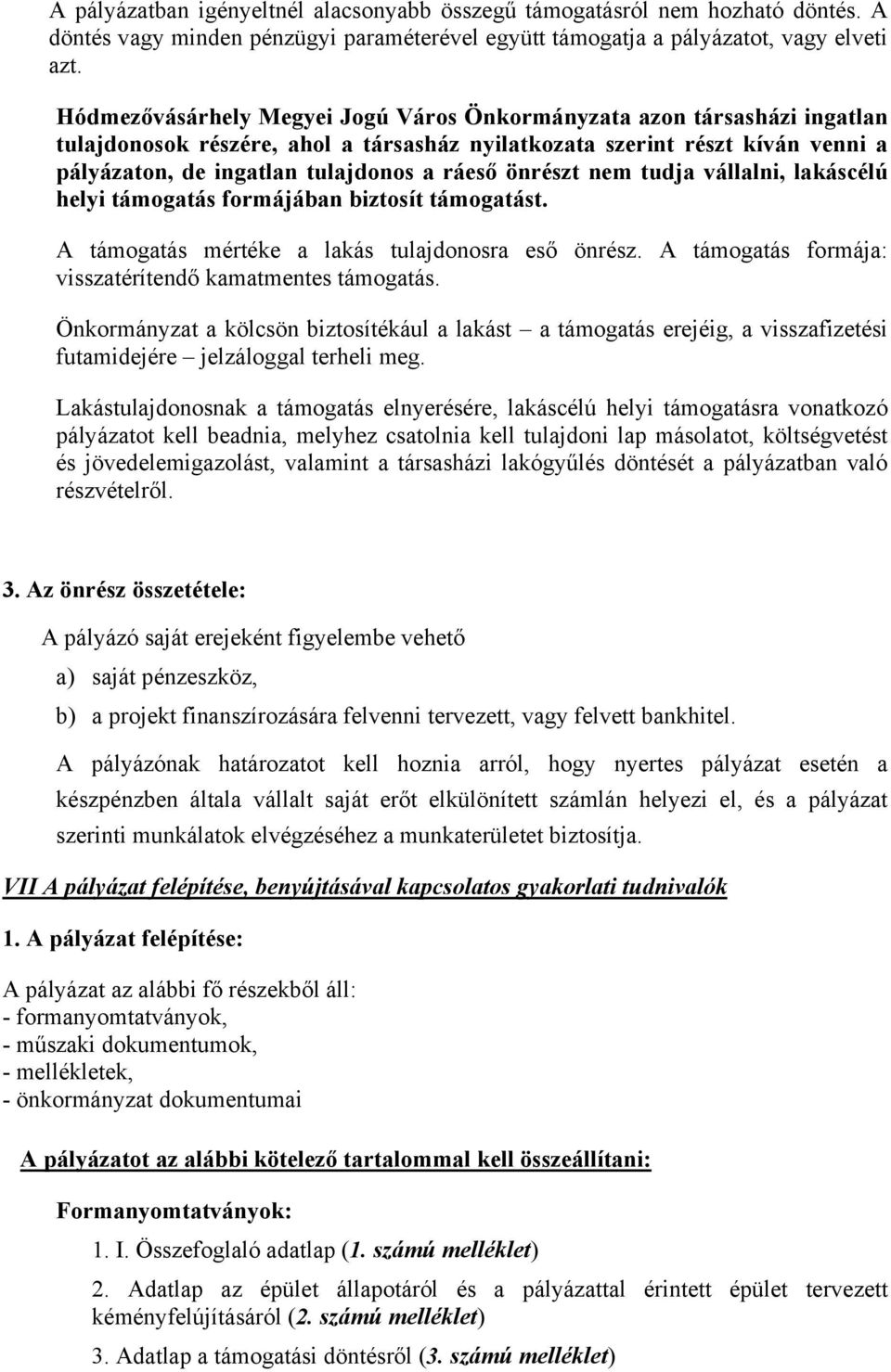 A pályázatban igényeltnél alacsonyabb összegű támogatásról nem hozható döntés. A döntés vagy minden pénzügyi paraméterével együtt támogatja a pályázatot, vagy elveti azt.

Hódmezővásárhely Megyei Jogú Város Önkormányzata azon társasházi ingatlan tulajdonosok részére, ahol a társasház nyilatkozata szerint részt kíván venni a pályázaton, de ingatlan tulajdonos a ráeső önrészt nem tudja vállalni, lakáscélú helyi támogatás formájában biztosít támogatást.

A támogatás mértéke a lakás tulajdonosra eső önrész. A támogatás formája: visszatérítendő kamatmentes támogatás.

Önkormányzat a kölcsön biztosítékául a lakást – a támogatás erejéig, a visszafizetési futamidejére – jelzáloggal terheli meg.

Lakástulajdonosnak a támogatás elnyerésére, lakáscélú helyi támogatásra vonatkozó pályázatot kell beadnia, melyhez csatolnia kell tulajdoni lap másolatot, költségvetést és jövedelemigazolást, valamint a társasházi lakógyűlés döntését a pályázatban való részvételről.

3. Az önrész összetétele:

A pályázó saját erejeként figyelembe vehető

a) saját pénzeszköz,

b) a projekt finanszírozására felvenni tervezett, vagy felvett bankhitel.

A pályázónak határozatot kell hoznia arról, hogy nyertes pályázat esetén a készpénzben általa vállalt saját erőt elkülönített számlán helyezi el, és a pályázat szerinti munkálatok elvégzéséhez a munkaterületet biztosítja.

VII A pályázat felépítése, benyújtásával kapcsolatos gyakorlati tudnivalók

1. A pályázat felépítése:

A pályázat az alábbi fő részekből áll:
- formanyomtatványok,
- műszaki dokumentumok,
- mellékletek,
- önkormányzat dokumentumai

A pályázatot az alábbi kötelező tartalommal kell összeállítani:

Formanyomtatványok:

1. I. Összefoglaló adatlap (1. számú melléklet)

2. Adatlap az épület állapotáról és a pályázattal érintett épület tervezett kéményfelújításáról (2. számú melléklet)

3. Adatlap a támogatási döntésről (3. számú melléklet)